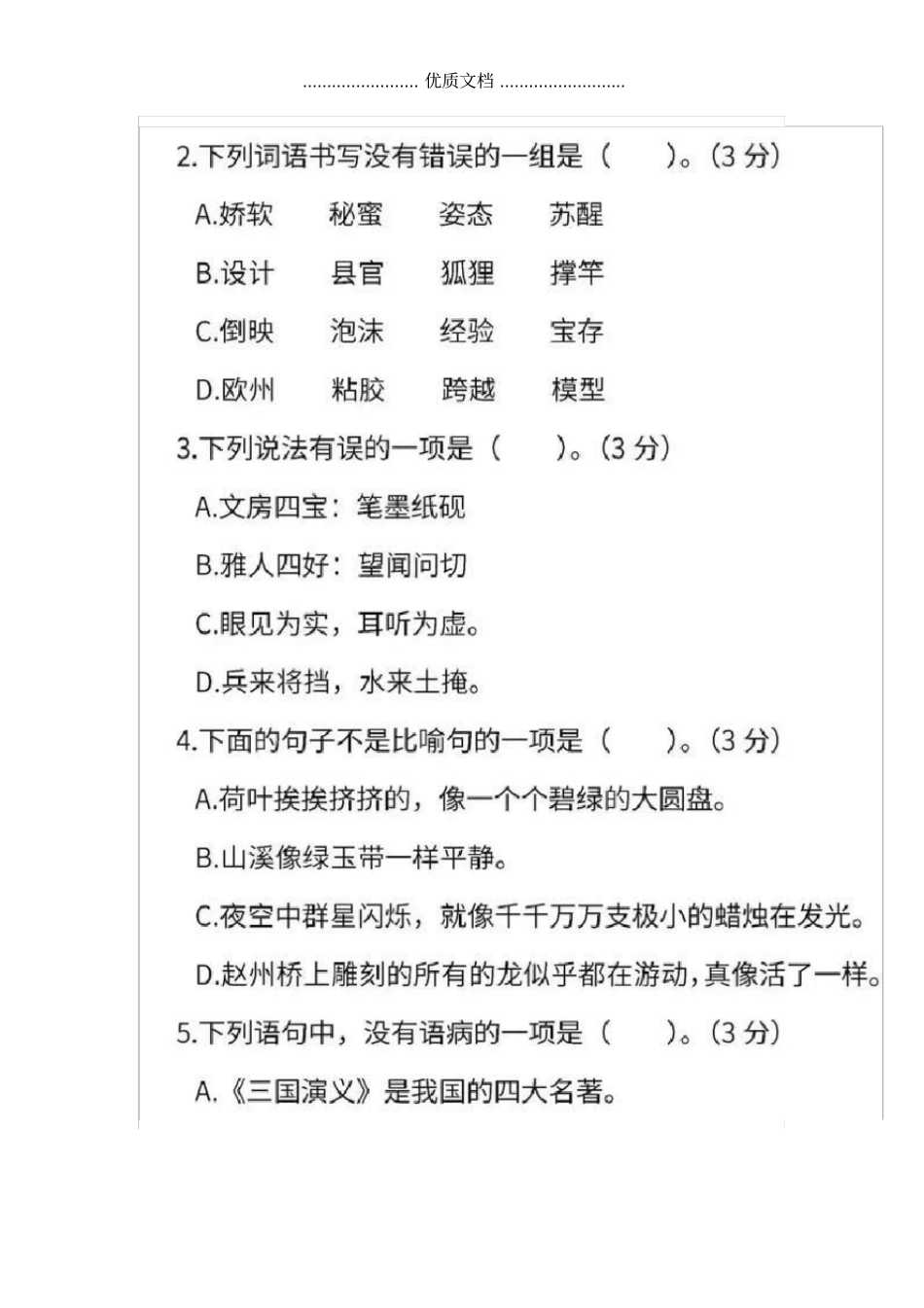 ........................ 优质文档 ..........................

2.下列词语书写没有错误的一组是（　　）。(3 分)

A.娇软　　秘蜜　　姿态　　苏醒

B.设计　　县官　　狐狸　　撑竿

C.倒映　　泡沫　　经验　　宝存

D.欧州　　粘胶　　跨越　　模型

3.下列说法有误的一项是（　　）。(3 分)

A.文房四宝：笔墨纸砚

B.雅人四好：望闻问切

C.眼见为实，耳听为虚。

D.兵来将挡，水来土掩。

4.下面的句子不是比喻句的一项是（　　）。(3 分)

A.荷叶挨挨挤挤的，像一个个碧绿的大圆盘。

B.山溪像绿玉带一样平静。

C.夜空中群星闪烁，就像千千万万支极小的蜡烛在发光。

D.赵州桥上雕刻的所有的龙似乎都在游动，真像活了一样。

5.下列语句中，没有语病的一项是（　　）。(3 分)

A.《三国演义》是我国的四大名著。